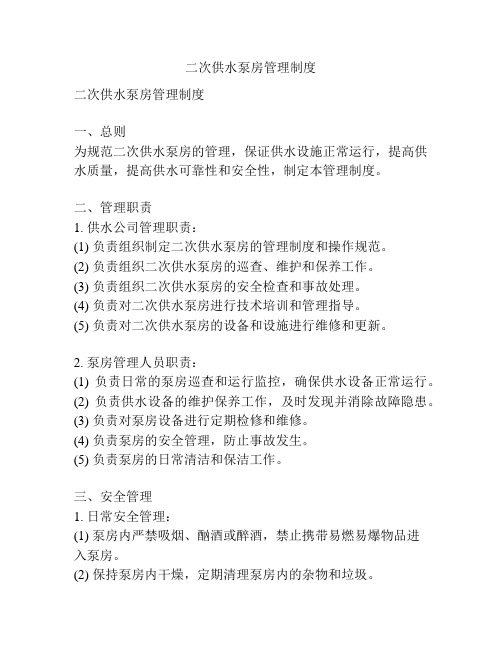 二次供水泵房管理制度

二次供水泵房管理制度

一、总则
为规范二次供水泵房的管理，保证供水设施正常运行，提高供水质量，提高供水可靠性和安全性，制定本管理制度。

二、管理职责
1. 供水公司管理职责：
(1) 负责组织制定二次供水泵房的管理制度和操作规范。
(2) 负责组织二次供水泵房的巡查、维护和保养工作。
(3) 负责组织二次供水泵房的安全检查和事故处理。
(4) 负责对二次供水泵房进行技术培训和管理指导。
(5) 负责对二次供水泵房的设备和设施进行维修和更新。

2. 泵房管理人员职责：
(1) 负责日常的泵房巡查和运行监控，确保供水设备正常运行。
(2) 负责供水设备的维护保养工作，及时发现并消除故障隐患。
(3) 负责对泵房设备进行定期检修和维修。
(4) 负责泵房的安全管理，防止事故发生。
(5) 负责泵房的日常清洁和保洁工作。

三、安全管理
1. 日常安全管理：
(1) 泵房内严禁吸烟、酗酒或醉酒，禁止携带易燃易爆物品进入泵房。
(2) 保持泵房内干燥，定期清理泵房内的杂物和垃圾。